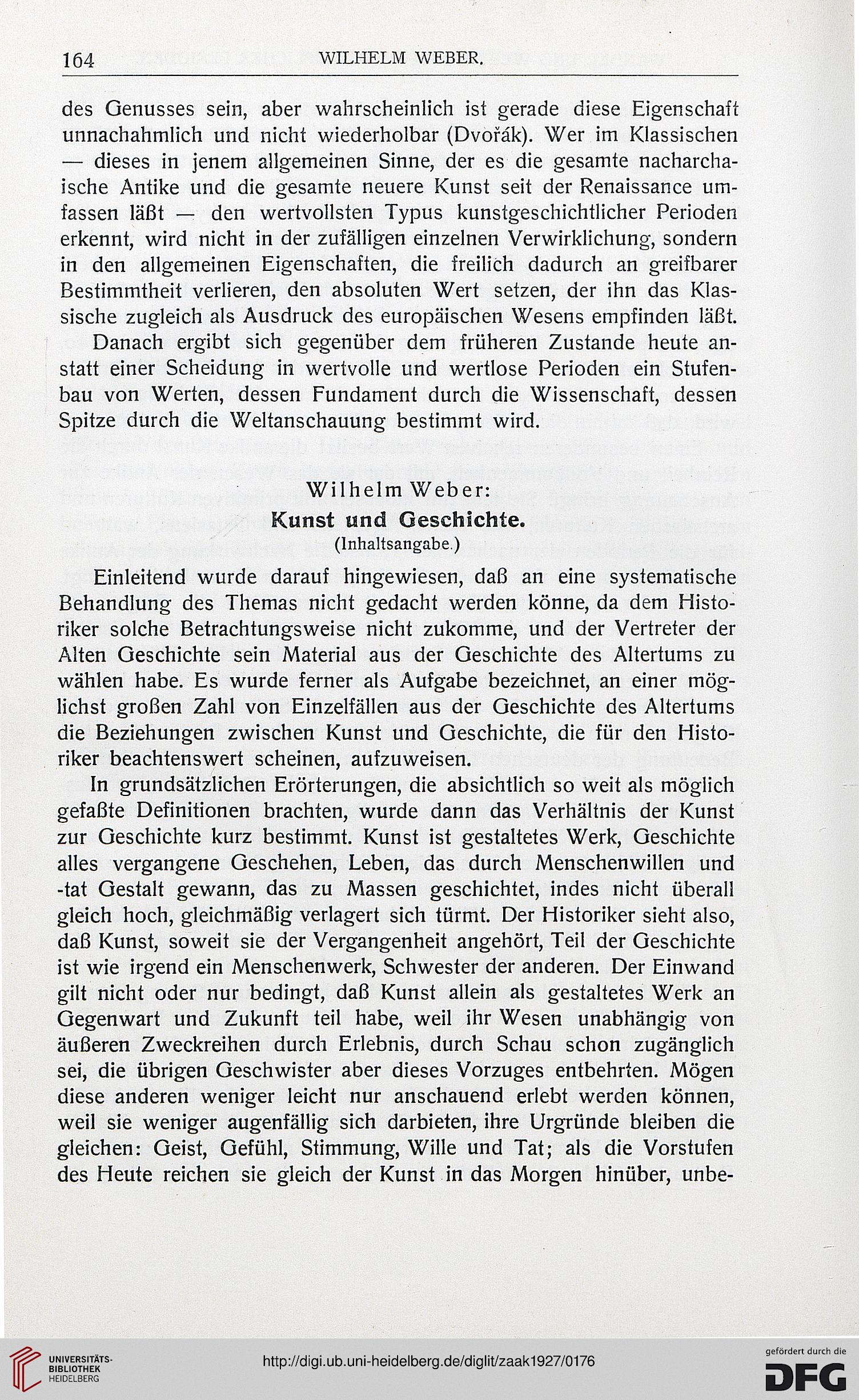 164 WILHELM WEBER.

des Genusses sein, aber wahrscheinlich ist gerade diese Eigenschaft unnachahmlich und nicht wiederholbar (Dvořák). Wer im Klassischen — dieses in jenem allgemeinen Sinne, der es die gesamte nacharchaische Antike und die gesamte neuere Kunst seit der Renaissance umfassen läßt — den wertvollsten Typus kunstgeschichtlicher Perioden erkennt, wird nicht in der zufälligen einzelnen Verwirklichung, sondern in den allgemeinen Eigenschaften, die freilich dadurch an greifbarer Bestimmtheit verlieren, den absoluten Wert setzen, der ihn das Klassische zugleich als Ausdruck des europäischen Wesens empfinden läßt.

Danach ergibt sich gegenüber dem früheren Zustande heute anstatt einer Scheidung in wertvolle und wertlose Perioden ein Stufenbau von Werten, dessen Fundament durch die Wissenschaft, dessen Spitze durch die Weltanschauung bestimmt wird.

Wilhelm Weber:
Kunst und Geschichte.
(Inhaltsangabe.)

Einleitend wurde darauf hingewiesen, daß an eine systematische Behandlung des Themas nicht gedacht werden könne, da dem Historiker solche Betrachtungsweise nicht zukomme, und der Vertreter der Alten Geschichte sein Material aus der Geschichte des Altertums zu wählen habe. Es wurde ferner als Aufgabe bezeichnet, an einer möglichst großen Zahl von Einzelfällen aus der Geschichte des Altertums die Beziehungen zwischen Kunst und Geschichte, die für den Historiker beachtenswert scheinen, aufzuweisen.

In grundsätzlichen Erörterungen, die absichtlich so weit als möglich gefaßte Definitionen brachten, wurde dann das Verhältnis der Kunst zur Geschichte kurz bestimmt. Kunst ist gestaltetes Werk, Geschichte alles vergangene Geschehen, Leben, das durch Menschenwillen und -tat Gestalt gewann, das zu Massen geschichtet, indes nicht überall gleich hoch, gleichmäßig verlagert sich türmt. Der Historiker sieht also, daß Kunst, soweit sie der Vergangenheit angehört, Teil der Geschichte ist wie irgend ein Menschenwerk, Schwester der anderen. Der Einwand gilt nicht oder nur bedingt, daß Kunst allein als gestaltetes Werk an Gegenwart und Zukunft teil habe, weil ihr Wesen unabhängig von äußeren Zweckreihen durch Erlebnis, durch Schau schon zugänglich sei, die übrigen Geschwister aber dieses Vorzuges entbehrten. Mögen diese anderen weniger leicht nur anschauend erlebt werden können, weil sie weniger augenfällig sich darbieten, ihre Urgründe bleiben die gleichen: Geist, Gefühl, Stimmung, Wille und Tat; als die Vorstufen des Heute reichen sie gleich der Kunst in das Morgen hinüber, unbe-

UNIVERSITÄTS-BIBLIOTHEK HEIDELBERG
http://digi.ub.uni-heidelberg.de/diglit/zaak1927/0176
gefördert durch die DFG